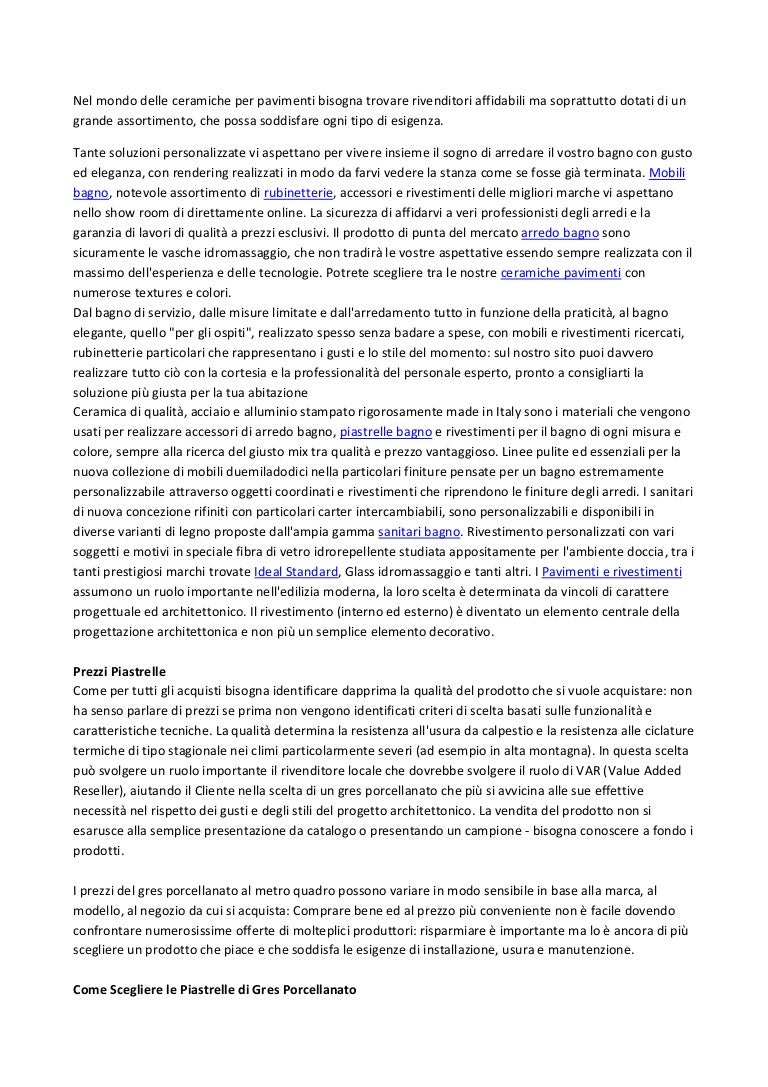 Nel mondo delle ceramiche per pavimenti bisogna trovare rivenditori affidabili ma soprattutto dotati di un grande assortimento, che possa soddisfare ogni tipo di esigenza.

Tante soluzioni personalizzate vi aspettano per vivere insieme il sogno di arredare il vostro bagno con gusto ed eleganza, con rendering realizzati in modo da farvi vedere la stanza come se fosse già terminata. Mobili bagno, notevole assortimento di rubinetterie, accessori e rivestimenti delle migliori marche vi aspettano nello show room di direttamente online. La sicurezza di affidarvi a veri professionisti degli arredi e la garanzia di lavori di qualità a prezzi esclusivi. Il prodotto di punta del mercato arredo bagno sono sicuramente le vasche idromassaggio, che non tradirà le vostre aspettative essendo sempre realizzata con il massimo dell'esperienza e delle tecnologie. Potrete scegliere tra le nostre ceramiche pavimenti con numerose textures e colori.
Dal bagno di servizio, dalle misure limitate e dall'arredamento tutto in funzione della praticità, al bagno elegante, quello "per gli ospiti", realizzato spesso senza badare a spese, con mobili e rivestimenti ricercati, rubinetterie particolari che rappresentano i gusti e lo stile del momento: sul nostro sito puoi davvero realizzare tutto ciò con la cortesia e la professionalità del personale esperto, pronto a consigliarti la soluzione più giusta per la tua abitazione
Ceramica di qualità, acciaio e alluminio stampato rigorosamente made in Italy sono i materiali che vengono usati per realizzare accessori di arredo bagno, piastrelle bagno e rivestimenti per il bagno di ogni misura e colore, sempre alla ricerca del giusto mix tra qualità e prezzo vantaggioso. Linee pulite ed essenziali per la nuova collezione di mobili duemiladodici nella particolari finiture pensate per un bagno estremamente personalizzabile attraverso oggetti coordinati e rivestimenti che riprendono le finiture degli arredi. I sanitari di nuova concezione rifiniti con particolari carter intercambiabili, sono personalizzabili e disponibili in diverse varianti di legno proposte dall'ampia gamma sanitari bagno. Rivestimento personalizzati con vari soggetti e motivi in speciale fibra di vetro idrorepellente studiata appositamente per l'ambiente doccia, tra i tanti prestigiosi marchi trovate Ideal Standard, Glass idromassaggio e tanti altri. I Pavimenti e rivestimenti assumono un ruolo importante nell'edilizia moderna, la loro scelta è determinata da vincoli di carattere progettuale ed architettonico. Il rivestimento (interno ed esterno) è diventato un elemento centrale della progettazione architettonica e non più un semplice elemento decorativo.

Prezzi Piastrelle
Come per tutti gli acquisti bisogna identificare dapprima la qualità del prodotto che si vuole acquistare: non ha senso parlare di prezzi se prima non vengono identificati criteri di scelta basati sulle funzionalità e caratteristiche tecniche. La qualità determina la resistenza all'usura da calpestio e la resistenza alle ciclature termiche di tipo stagionale nei climi particolarmente severi (ad esempio in alta montagna). In questa scelta può svolgere un ruolo importante il rivenditore locale che dovrebbe svolgere il ruolo di VAR (Value Added Reseller), aiutando il Cliente nella scelta di un gres porcellanato che più si avvicina alle sue effettive necessità nel rispetto dei gusti e degli stili del progetto architettonico. La vendita del prodotto non si esarusce alla semplice presentazione da catalogo o presentando un campione - bisogna conoscere a fondo i prodotti.

I prezzi del gres porcellanato al metro quadro possono variare in modo sensibile in base alla marca, al modello, al negozio da cui si acquista: Comprare bene ed al prezzo più conveniente non è facile dovendo confrontare numerosissime offerte di molteplici produttori: risparmiare è importante ma lo è ancora di più scegliere un prodotto che piace e che soddisfa le esigenze di installazione, usura e manutenzione.

Come Scegliere le Piastrelle di Gres Porcellanato